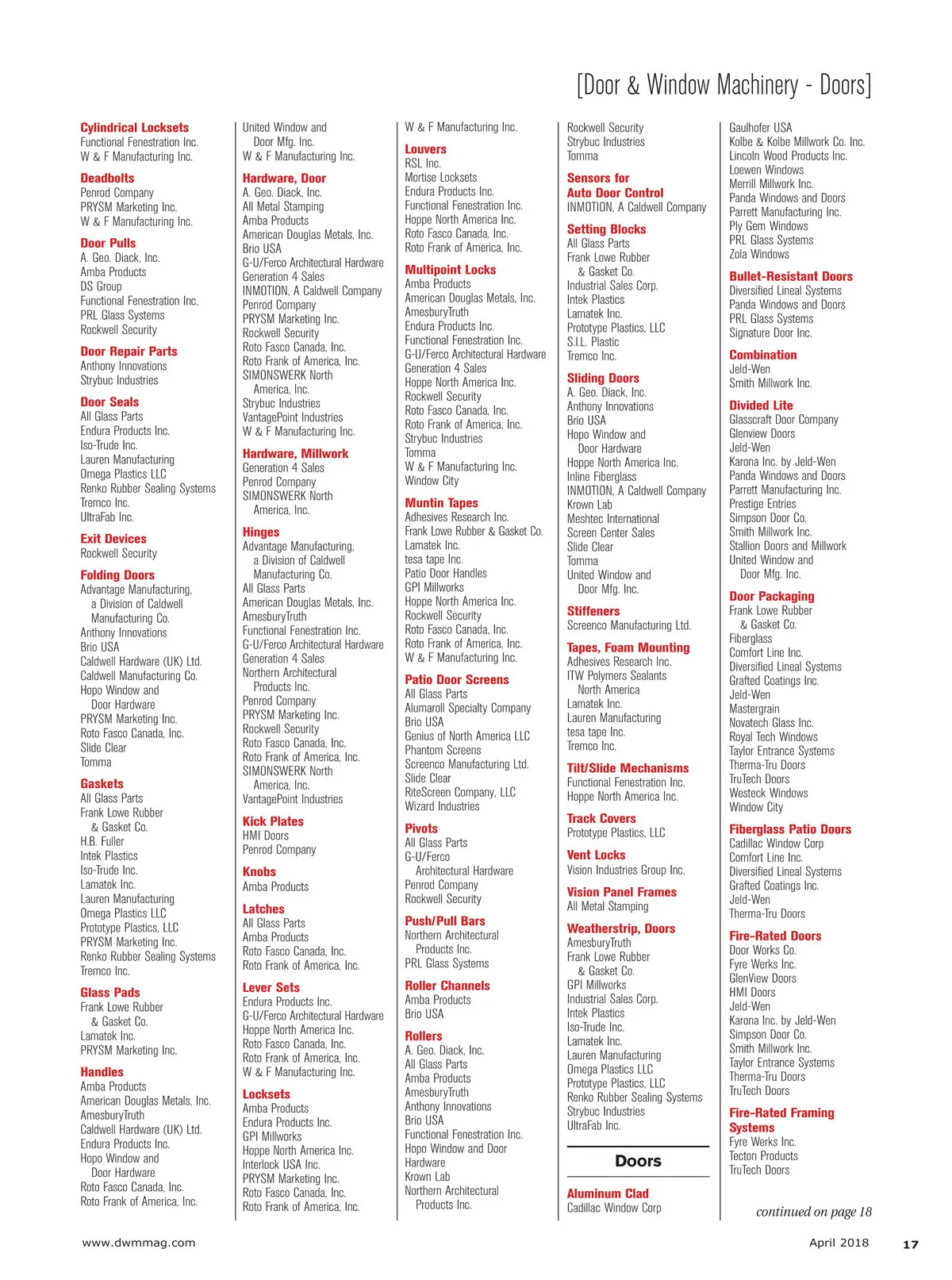 [Door & Window Machinery - Doors]

Cylindrical Locksets
Functional Fenestration Inc.
W & F Manufacturing Inc.

Deadbolts
Penrod Company
PRYSM Marketing Inc.
W & F Manufacturing Inc.

Door Pulls
A. Geo. Diack, Inc.
Amba Products
DS Group
Functional Fenestration Inc.
PRL Glass Systems
Rockwell Security

Door Repair Parts
Anthony Innovations
Strybuc Industries

Door Seals
All Glass Parts
Endura Products Inc.
Iso-Trude Inc.
Lauren Manufacturing
Omega Plastics LLC
Renko Rubber Sealing Systems
Tremco Inc.
UltraFab Inc.

Exit Devices
Rockwell Security

Folding Doors
Advantage Manufacturing, a Division of Caldwell Manufacturing Co.
Anthony Innovations
Brio USA
Caldwell Hardware (UK) Ltd.
Caldwell Manufacturing Co.
Hopo Window and Door Hardware
PRYSM Marketing Inc.
Roto Fasco Canada, Inc.
Slide Clear
Tomma

Gaskets
All Glass Parts
Frank Lowe Rubber & Gasket Co.
H.B. Fuller
Intek Plastics
Iso-Trude Inc.
Lamatek Inc.
Lauren Manufacturing
Omega Plastics LLC
Prototype Plastics, LLC
PRYSM Marketing Inc.
Renko Rubber Sealing Systems
Tremco Inc.

Glass Pads
Frank Lowe Rubber & Gasket Co.
Lamatek Inc.
PRYSM Marketing Inc.

Handles
Amba Products
American Douglas Metals, Inc.
AmesburyTruth
Caldwell Hardware (UK) Ltd.
Endura Products Inc.
Hopo Window and Door Hardware
Roto Fasco Canada, Inc.
Roto Frank of America, Inc.

United Window and Door Mfg. Inc.
W & F Manufacturing Inc.

Hardware, Door
A. Geo. Diack, Inc.
All Metal Stamping
Amba Products
American Douglas Metals, Inc.
Brio USA
G-U/Ferco Architectural Hardware
Generation 4 Sales
INMOTION, A Caldwell Company
Penrod Company
PRYSM Marketing Inc.
Rockwell Security
Roto Fasco Canada, Inc.
Roto Frank of America, Inc.
SIMONSWERK North America, Inc.
Strybuc Industries
VantagePoint Industries
W & F Manufacturing Inc.

Hardware, Millwork
Generation 4 Sales
Penrod Company
SIMONSWERK North America, Inc.

Hinges
Advantage Manufacturing, a Division of Caldwell Manufacturing Co.
All Glass Parts
American Douglas Metals, Inc.
AmesburyTruth
Functional Fenestration Inc.
G-U/Ferco Architectural Hardware
Generation 4 Sales
Northern Architectural Products Inc.
Penrod Company
PRYSM Marketing Inc.
Rockwell Security
Roto Fasco Canada, Inc.
Roto Frank of America, Inc.
SIMONSWERK North America, Inc.
VantagePoint Industries

Kick Plates
HMI Doors
Penrod Company

Knobs
Amba Products

Latches
All Glass Parts
Amba Products
Roto Fasco Canada, Inc.
Roto Frank of America, Inc.

Lever Sets
Endura Products Inc.
G-U/Ferco Architectural Hardware
Hoppe North America Inc.
Roto Fasco Canada, Inc.
Roto Frank of America, Inc.
W & F Manufacturing Inc.

Locksets
Amba Products
Endura Products Inc.
GPI Millworks
Hoppe North America Inc.
Interlock USA Inc.
PRYSM Marketing Inc.
Roto Fasco Canada, Inc.
Roto Frank of America, Inc.

W & F Manufacturing Inc.

Louvers
RSL Inc.
Mortise Locksets
Endura Products Inc.
Functional Fenestration Inc.
Hoppe North America Inc.
Roto Fasco Canada, Inc.
Roto Frank of America, Inc.

Multipoint Locks
Amba Products
American Douglas Metals, Inc.
AmesburyTruth
Endura Products Inc.
Functional Fenestration Inc.
G-U/Ferco Architectural Hardware
Generation 4 Sales
Hoppe North America Inc.
Rockwell Security
Roto Fasco Canada, Inc.
Roto Frank of America, Inc.
Strybuc Industries
Tomma
W & F Manufacturing Inc.
Window City

Muntin Tapes
Adhesives Research Inc.
Frank Lowe Rubber & Gasket Co.
Lamatek Inc.
tesa tape Inc.
Patio Door Handles
GPI Millworks
Hoppe North America Inc.
Rockwell Security
Roto Fasco Canada, Inc.
Roto Frank of America, Inc.
W & F Manufacturing Inc.

Patio Door Screens
All Glass Parts
Alumaroll Specialty Company
Brio USA
Genius of North America LLC
Phantom Screens
Screenco Manufacturing Ltd.
Slide Clear
RiteScreen Company, LLC
Wizard Industries

Pivots
All Glass Parts
G-U/Ferco Architectural Hardware
Penrod Company
Rockwell Security

Push/Pull Bars
Northern Architectural Products Inc.
PRL Glass Systems

Roller Channels
Amba Products
Brio USA

Rollers
A. Geo. Diack, Inc.
All Glass Parts
Amba Products
AmesburyTruth
Anthony Innovations
Brio USA
Functional Fenestration Inc.
Hopo Window and Door Hardware
Krown Lab
Northern Architectural Products Inc.

Rockwell Security
Strybuc Industries
Tomma

Sensors for Auto Door Control
INMOTION, A Caldwell Company

Setting Blocks
All Glass Parts
Frank Lowe Rubber & Gasket Co.
Industrial Sales Corp.
Intek Plastics
Lamatek Inc.
Prototype Plastics, LLC
S.I.L. Plastic
Tremco Inc.

Sliding Doors
A. Geo. Diack, Inc.
Anthony Innovations
Brio USA
Hopo Window and Door Hardware
Hoppe North America Inc.
Inline Fiberglass
INMOTION, A Caldwell Company
Krown Lab
Meshtec International
Screen Center Sales
Slide Clear
Tomma
United Window and Door Mfg. Inc.

Stiffeners
Screenco Manufacturing Ltd.

Tapes, Foam Mounting
Adhesives Research Inc.
ITW Polymers Sealants North America
Lamatek Inc.
Lauren Manufacturing
tesa tape Inc.
Tremco Inc.

Tilt/Slide Mechanisms
Functional Fenestration Inc.
Hoppe North America Inc.

Track Covers
Prototype Plastics, LLC

Vent Locks
Vision Industries Group Inc.

Vision Panel Frames
All Metal Stamping

Weatherstrip, Doors
AmesburyTruth
Frank Lowe Rubber & Gasket Co.
GPI Millworks
Industrial Sales Corp.
Intek Plastics
Iso-Trude Inc.
Lamatek Inc.
Lauren Manufacturing
Omega Plastics LLC
Prototype Plastics, LLC
Renko Rubber Sealing Systems
Strybuc Industries
UltraFab Inc.

Doors

Aluminum Clad
Cadillac Window Corp

Gaulhofer USA
Kolbe & Kolbe Millwork Co. Inc.
Lincoln Wood Products Inc.
Loewen Windows
Merrill Millwork Inc.
Panda Windows and Doors
Parrett Manufacturing Inc.
Ply Gem Windows
PRL Glass Systems
Zola Windows

Bullet-Resistant Doors
Diversified Lineal Systems
Panda Windows and Doors
PRL Glass Systems
Signature Door Inc.

Combination
Jeld-Wen
Smith Millwork Inc.

Divided Lite
Glasscraft Door Company
Glenview Doors
Jeld-Wen
Karona Inc. by Jeld-Wen
Panda Windows and Doors
Parrett Manufacturing Inc.
Prestige Entries
Simpson Door Co.
Smith Millwork Inc.
Stallion Doors and Millwork
United Window and Door Mfg. Inc.

Door Packaging
Frank Lowe Rubber & Gasket Co.
Fiberglass
Comfort Line Inc.
Diversified Lineal Systems
Grafted Coatings Inc.
Jeld-Wen
Mastergrain
Novatech Glass Inc.
Royal Tech Windows
Taylor Entrance Systems
Therma-Tru Doors
TruTech Doors
Westeck Windows
Window City

Fiberglass Patio Doors
Cadillac Window Corp
Comfort Line Inc.
Diversified Lineal Systems
Grafted Coatings Inc.
Jeld-Wen
Therma-Tru Doors

Fire-Rated Doors
Door Works Co.
Fyre Werks Inc.
GlenView Doors
HMI Doors
Jeld-Wen
Karona Inc. by Jeld-Wen
Simpson Door Co.
Smith Millwork Inc.
Taylor Entrance Systems
Therma-Tru Doors
TruTech Doors

Fire-Rated Framing Systems
Fyre Werks Inc.
Tecton Products
TruTech Doors

continued on page 18

www.dwmmag.com
April 2018
17